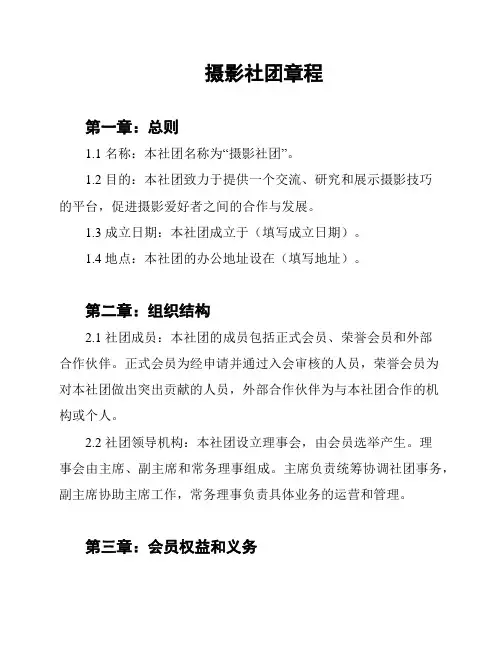 摄影社团章程

第一章：总则

1.1 名称：本社团名称为“摄影社团”。

1.2 目的：本社团致力于提供一个交流、研究和展示摄影技巧的平台，促进摄影爱好者之间的合作与发展。

1.3 成立日期：本社团成立于（填写成立日期）。

1.4 地点：本社团的办公地址设在（填写地址）。

第二章：组织结构

2.1 社团成员：本社团的成员包括正式会员、荣誉会员和外部合作伙伴。正式会员为经申请并通过入会审核的人员，荣誉会员为对本社团做出突出贡献的人员，外部合作伙伴为与本社团合作的机构或个人。

2.2 社团领导机构：本社团设立理事会，由会员选举产生。理事会由主席、副主席和常务理事组成。主席负责统筹协调社团事务，副主席协助主席工作，常务理事负责具体业务的运营和管理。

第三章：会员权益和义务